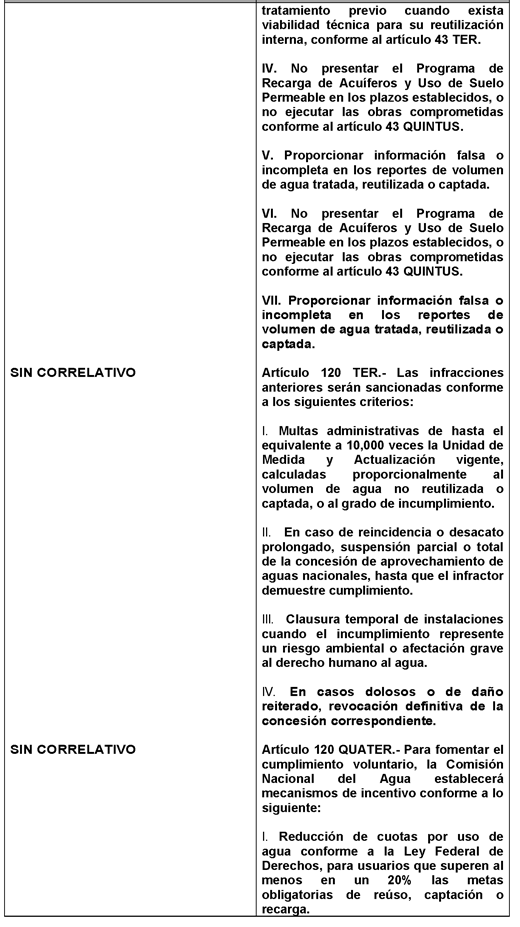 | | |
|---|---|
| | tratamiento previo cuando exista viabilidad técnica para su reutilización interna, conforme al artículo 43 TER.<br><br>IV. No presentar el Programa de Recarga de Acuíferos y Uso de Suelo Permeable en los plazos establecidos, o no ejecutar las obras comprometidas conforme al artículo 43 QUINTUS.<br><br>V. Proporcionar información falsa o incompleta en los reportes de volumen de agua tratada, reutilizada o captada.<br><br>VI. No presentar el Programa de Recarga de Acuíferos y Uso de Suelo Permeable en los plazos establecidos, o no ejecutar las obras comprometidas conforme al artículo 43 QUINTUS.<br><br>VII. Proporcionar información falsa o incompleta en los reportes de volumen de agua tratada, reutilizada o captada. |
| SIN CORRELATIVO | Artículo 120 TER.- Las infracciones anteriores serán sancionadas conforme a los siguientes criterios:<br><br>I. Multas administrativas de hasta el equivalente a 10,000 veces la Unidad de Medida y Actualización vigente, calculadas proporcionalmente al volumen de agua no reutilizada o captada, o al grado de incumplimiento.<br><br>II. En caso de reincidencia o desacato prolongado, suspensión parcial o total de la concesión de aprovechamiento de aguas nacionales, hasta que el infractor demuestre cumplimiento.<br><br>III. Clausura temporal de instalaciones cuando el incumplimiento represente un riesgo ambiental o afectación grave al derecho humano al agua.<br><br>IV. En casos dolosos o de daño reiterado, revocación definitiva de la concesión correspondiente. |
| SIN CORRELATIVO | Artículo 120 QUATER.- Para fomentar el cumplimiento voluntario, la Comisión Nacional del Agua establecerá mecanismos de incentivo conforme a lo siguiente:<br><br>I. Reducción de cuotas por uso de agua conforme a la Ley Federal de Derechos, para usuarios que superen al menos en un 20% las metas obligatorias de reúso, captación o recarga. |